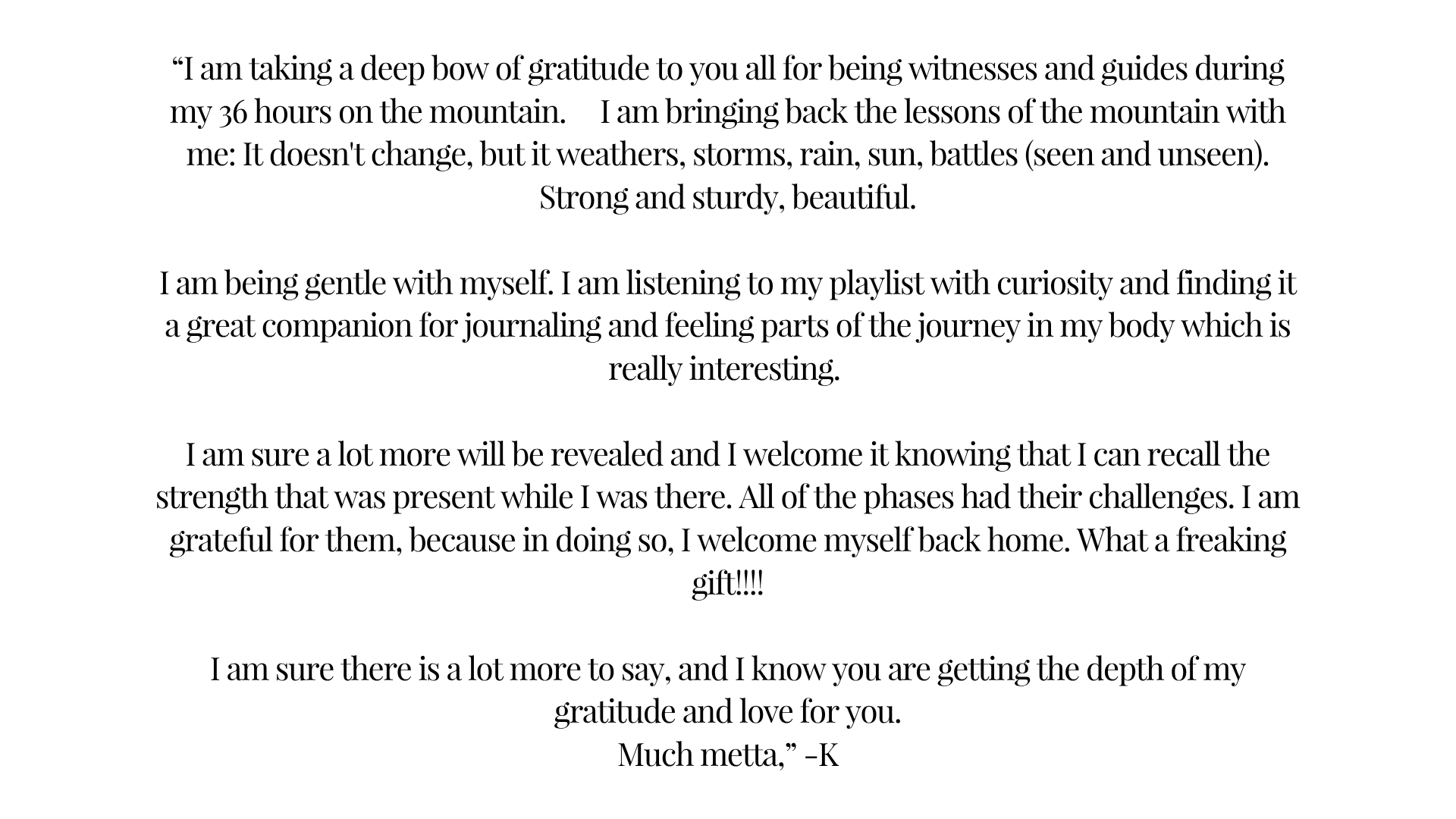 “I am taking a deep bow of gratitude to you all for being witnesses and guides during my 36 hours on the mountain. I am bringing back the lessons of the mountain with me: It doesn't change, but it weathers, storms, rain, sun, battles (seen and unseen). Strong and sturdy, beautiful.

I am being gentle with myself. I am listening to my playlist with curiosity and finding it a great companion for journaling and feeling parts of the journey in my body which is really interesting.

I am sure a lot more will be revealed and I welcome it knowing that I can recall the strength that was present while I was there. All of the phases had their challenges. I am grateful for them, because in doing so, I welcome myself back home. What a freaking gift!!!!

I am sure there is a lot more to say, and I know you are getting the depth of my gratitude and love for you.
Much metta,” -K